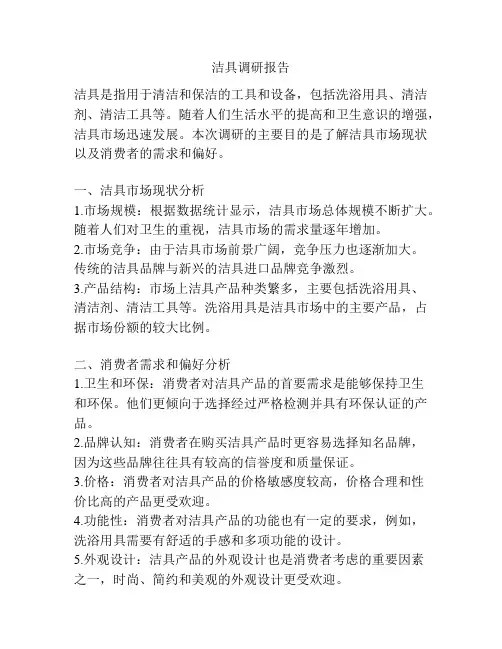 洁具调研报告

洁具是指用于清洁和保洁的工具和设备，包括洗浴用具、清洁剂、清洁工具等。随着人们生活水平的提高和卫生意识的增强，洁具市场迅速发展。本次调研的主要目的是了解洁具市场现状以及消费者的需求和偏好。

一、洁具市场现状分析
1.市场规模：根据数据统计显示，洁具市场总体规模不断扩大。随着人们对卫生的重视，洁具市场的需求量逐年增加。
2.市场竞争：由于洁具市场前景广阔，竞争压力也逐渐加大。传统的洁具品牌与新兴的洁具进口品牌竞争激烈。
3.产品结构：市场上洁具产品种类繁多，主要包括洗浴用具、清洁剂、清洁工具等。洗浴用具是洁具市场中的主要产品，占据市场份额的较大比例。

二、消费者需求和偏好分析
1.卫生和环保：消费者对洁具产品的首要需求是能够保持卫生和环保。他们更倾向于选择经过严格检测并具有环保认证的产品。
2.品牌认知：消费者在购买洁具产品时更容易选择知名品牌，因为这些品牌往往具有较高的信誉度和质量保证。
3.价格：消费者对洁具产品的价格敏感度较高，价格合理和性价比高的产品更受欢迎。
4.功能性：消费者对洁具产品的功能也有一定的要求，例如，洗浴用具需要有舒适的手感和多项功能的设计。
5.外观设计：洁具产品的外观设计也是消费者考虑的重要因素之一，时尚、简约和美观的外观设计更受欢迎。